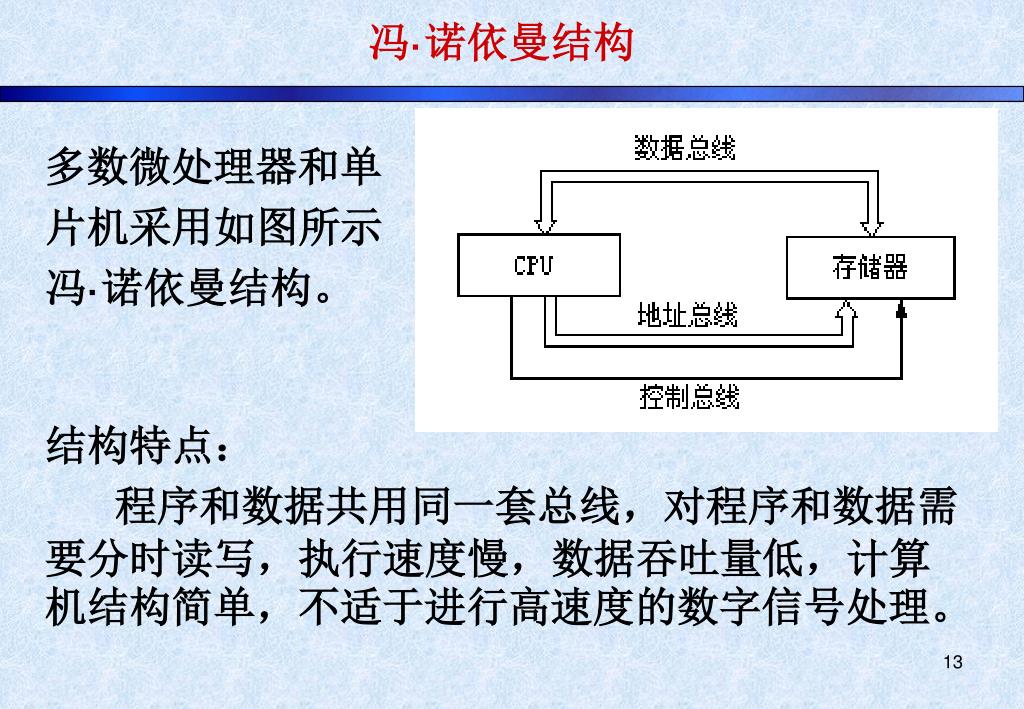 冯·诺依曼结构

多数微处理器和单片机采用如图所示冯·诺依曼结构。

数据总线

CPU

存储器

地址总线

控制总线

结构特点：

程序和数据共用同一套总线，对程序和数据需要分时读写，执行速度慢，数据吞吐量低，计算机结构简单，不适于进行高速度的数字信号处理。

13